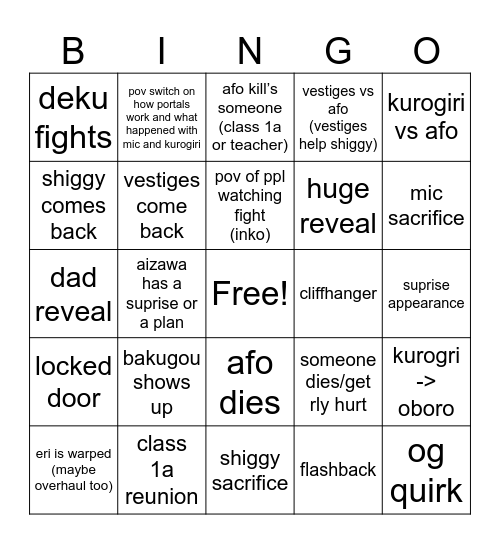 | B | I | N | G | O |
|---|---|---|---|---|
| deku fights | pov switch on how portals work and what happened with mic and kurogiri | afo kill's someone (class 1a or teacher) | vestiges vs afo (vestiges help shiggy) | kurogiri vs afo |
| shiggy comes back | vestiges come back | pov of ppl watching fight (inko) | huge reveal | mic sacrifice |
| dad reveal | aizawa has a suprise or a plan | Free! | cliffhanger | suprise appearance |
| locked door | bakugou shows up | afo dies | someone dies/get rly hurt | kurogri -> oboro |
| eri is warped (maybe overhaul too) | class 1a reunion | shiggy sacrifice | flashback | og quirk |